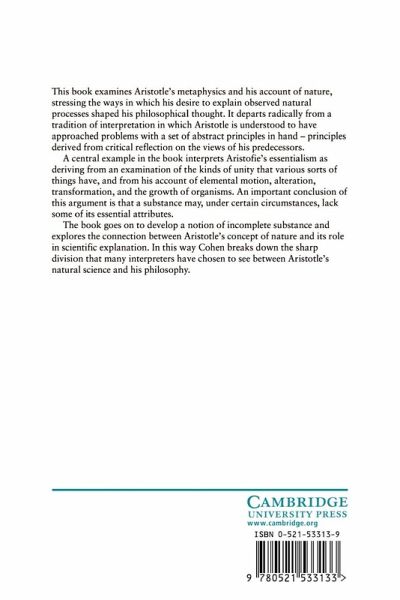 This book examines Aristotle's metaphysics and his account of nature, stressing the ways in which his desire to explain observed natural processes shaped his philosophical thought. It departs radically from a tradition of interpretation in which Aristotle is understood to have approached problems with a set of abstract principles in hand – principles derived from critical reflection on the views of his predecessors.

A central example in the book interprets Aristofie's essentialism as deriving from an examination of the kinds of unity that various sorts of things have, and from his account of elemental motion, alteration, transformation, and the growth of organisms. An important conclusion of this argument is that a substance may, under certain circumstances, lack some of its essential attributes.

The book goes on to develop a notion of incomplete substance and explores the connection between Aristotle's concept of nature and its role in scientific explanation. In this way Cohen breaks down the sharp division that many interpreters have chosen to see between Aristotle's natural science and his philosophy.

CAMBRIDGE
UNIVERSITY PRESS
www.cambridge.org

ISBN 0-521-53313-9

9 780521 533133 >